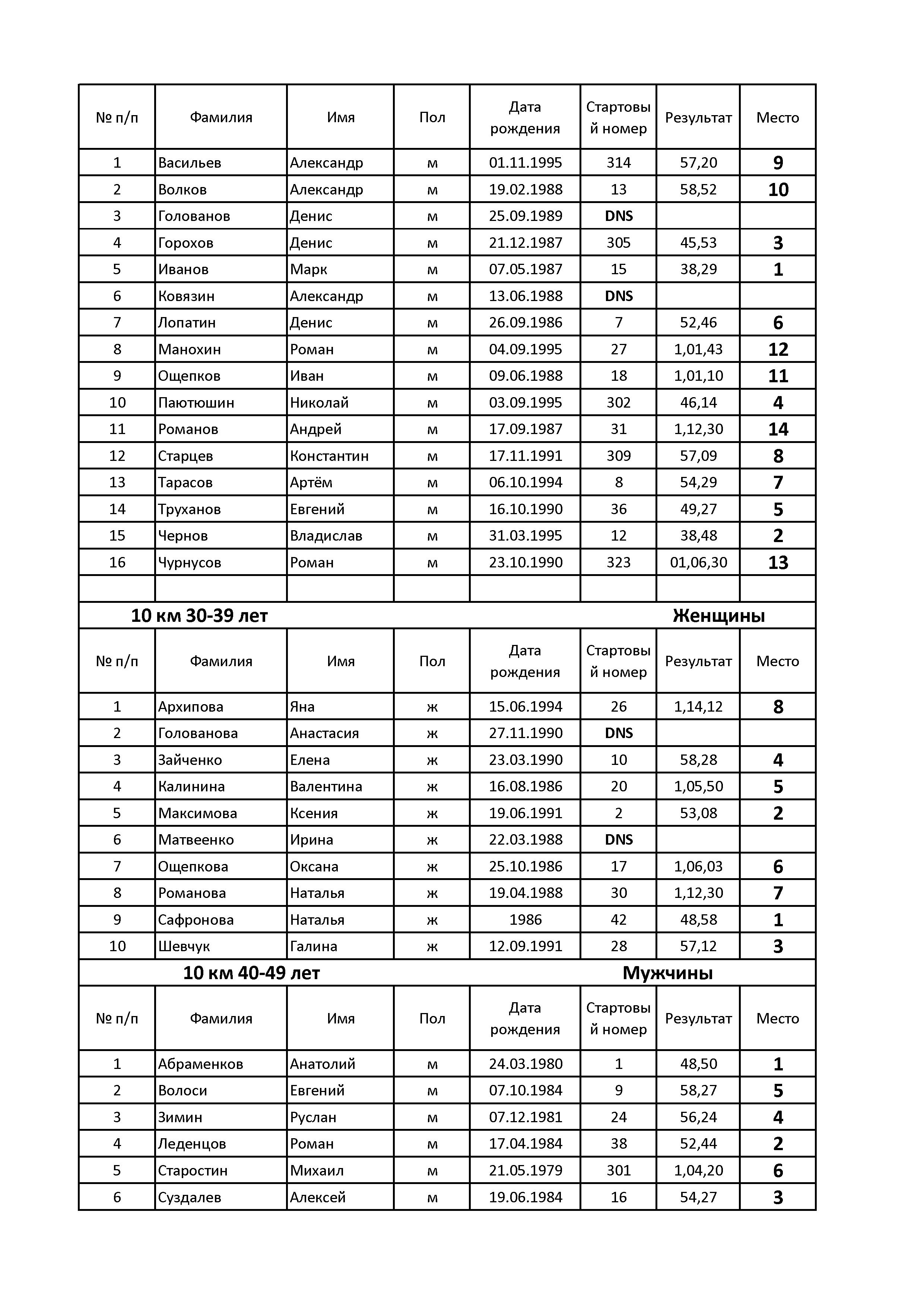 | № п/п | Фамилия | Имя | Пол | Дата рождения | Стартовый номер | Результат | Место |
|---|---|---|---|---|---|---|---|
| 1 | Васильев | Александр | м | 01.11.1995 | 314 | 57,20 | 9 |
| 2 | Волков | Александр | м | 19.02.1988 | 13 | 58,52 | 10 |
| 3 | Голованов | Денис | м | 25.09.1989 | DNS | | |
| 4 | Горохов | Денис | м | 21.12.1987 | 305 | 45,53 | 3 |
| 5 | Иванов | Марк | м | 07.05.1987 | 15 | 38,29 | 1 |
| 6 | Ковязин | Александр | м | 13.06.1988 | DNS | | |
| 7 | Лопатин | Денис | м | 26.09.1986 | 7 | 52,46 | 6 |
| 8 | Манохин | Роман | м | 04.09.1995 | 27 | 1,01,43 | 12 |
| 9 | Ощепков | Иван | м | 09.06.1988 | 18 | 1,01,10 | 11 |
| 10 | Паютюшин | Николай | м | 03.09.1995 | 302 | 46,14 | 4 |
| 11 | Романов | Андрей | м | 17.09.1987 | 31 | 1,12,30 | 14 |
| 12 | Старцев | Константин | м | 17.11.1991 | 309 | 57,09 | 8 |
| 13 | Тарасов | Артём | м | 06.10.1994 | 8 | 54,29 | 7 |
| 14 | Труханов | Евгений | м | 16.10.1990 | 36 | 49,27 | 5 |
| 15 | Чернов | Владислав | м | 31.03.1995 | 12 | 38,48 | 2 |
| 16 | Чурнусов | Роман | м | 23.10.1990 | 323 | 01,06,30 | 13 |
| | | | | | | | |

10 км 30-39 лет Женщины

| № п/п | Фамилия | Имя | Пол | Дата рождения | Стартовый номер | Результат | Место |
|---|---|---|---|---|---|---|---|
| 1 | Архипова | Яна | ж | 15.06.1994 | 26 | 1,14,12 | 8 |
| 2 | Голованова | Анастасия | ж | 27.11.1990 | DNS | | |
| 3 | Зайченко | Елена | ж | 23.03.1990 | 10 | 58,28 | 4 |
| 4 | Калинина | Валентина | ж | 16.08.1986 | 20 | 1,05,50 | 5 |
| 5 | Максимова | Ксения | ж | 19.06.1991 | 2 | 53,08 | 2 |
| 6 | Матвеенко | Ирина | ж | 22.03.1988 | DNS | | |
| 7 | Ощепкова | Оксана | ж | 25.10.1986 | 17 | 1,06,03 | 6 |
| 8 | Романова | Наталья | ж | 19.04.1988 | 30 | 1,12,30 | 7 |
| 9 | Сафронова | Наталья | ж | 1986 | 42 | 48,58 | 1 |
| 10 | Шевчук | Галина | ж | 12.09.1991 | 28 | 57,12 | 3 |

10 км 40-49 лет Мужчины

| № п/п | Фамилия | Имя | Пол | Дата рождения | Стартовый номер | Результат | Место |
|---|---|---|---|---|---|---|---|
| 1 | Абраменков | Анатолий | м | 24.03.1980 | 1 | 48,50 | 1 |
| 2 | Волоси | Евгений | м | 07.10.1984 | 9 | 58,27 | 5 |
| 3 | Зимин | Руслан | м | 07.12.1981 | 24 | 56,24 | 4 |
| 4 | Леденцов | Роман | м | 17.04.1984 | 38 | 52,44 | 2 |
| 5 | Старостин | Михаил | м | 21.05.1979 | 301 | 1,04,20 | 6 |
| 6 | Суздалев | Алексей | м | 19.06.1984 | 16 | 54,27 | 3 |